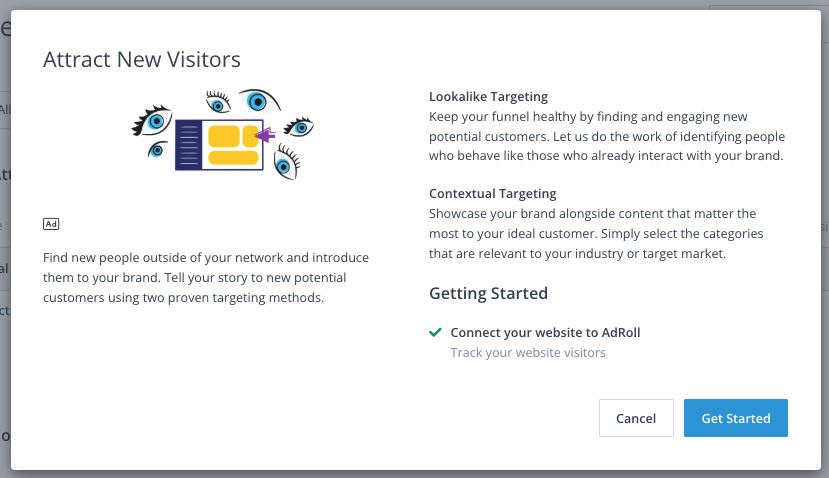 Attract New Visitors

Ad

Find new people outside of your network and introduce them to your brand. Tell your story to new potential customers using two proven targeting methods.

Lookalike Targeting
Keep your funnel healthy by finding and engaging new potential customers. Let us do the work of identifying people who behave like those who already interact with your brand.

Contextual Targeting
Showcase your brand alongside content that matter the most to your ideal customer. Simply select the categories that are relevant to your industry or target market.

Getting Started

Connect your website to AdRoll
Track your website visitors

Cancel

Get Started